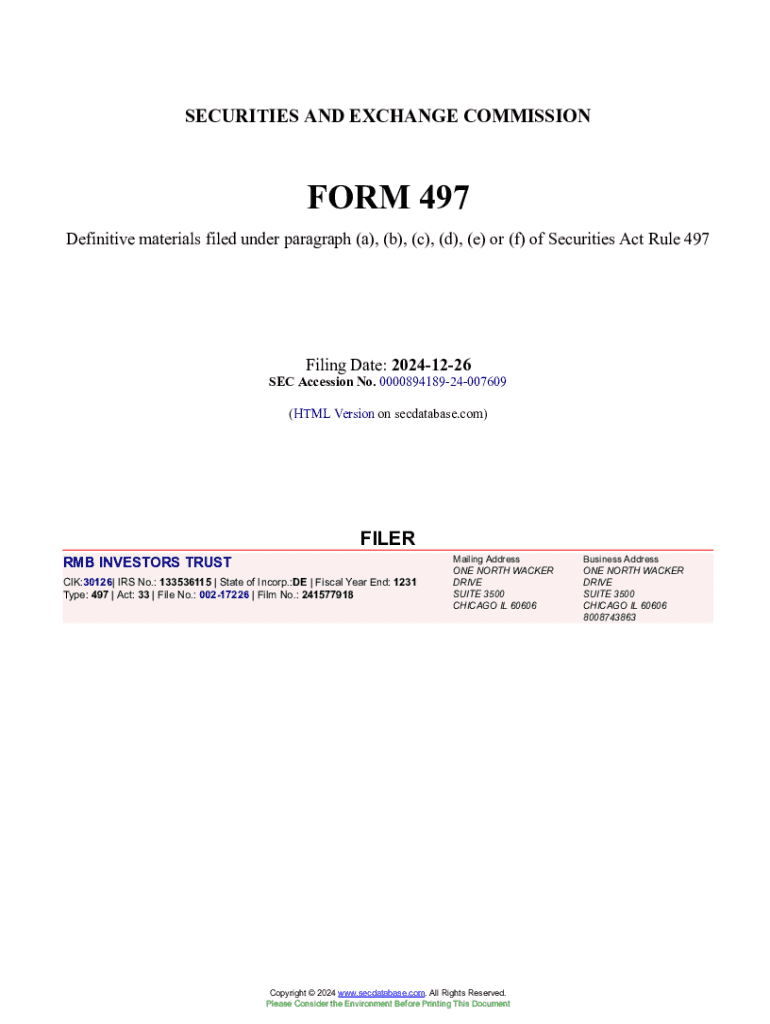 SECURITIES AND EXCHANGE COMMISSION

FORM 497

Definitive materials filed under paragraph (a), (b), (c), (d), (e) or (f) of Securities Act Rule 497

Filing Date: 2024-12-26
SEC Accession No. 0000894189-24-007609

(HTML Version on secdatabase.com)

FILER

RMB INVESTORS TRUST
CIK:30126| IRS No.: 133536115 | State of Incorp.:DE | Fiscal Year End: 1231
Type: 497 | Act: 33 | File No.: 002-17226 | Film No.: 241577918

Mailing Address
ONE NORTH WACKER DRIVE
SUITE 3500
CHICAGO IL 60606

Business Address
ONE NORTH WACKER DRIVE
SUITE 3500
CHICAGO IL 60606
8008743863

Copyright © 2024 www.secdatabase.com. All Rights Reserved.
Please Consider the Environment Before Printing This Document